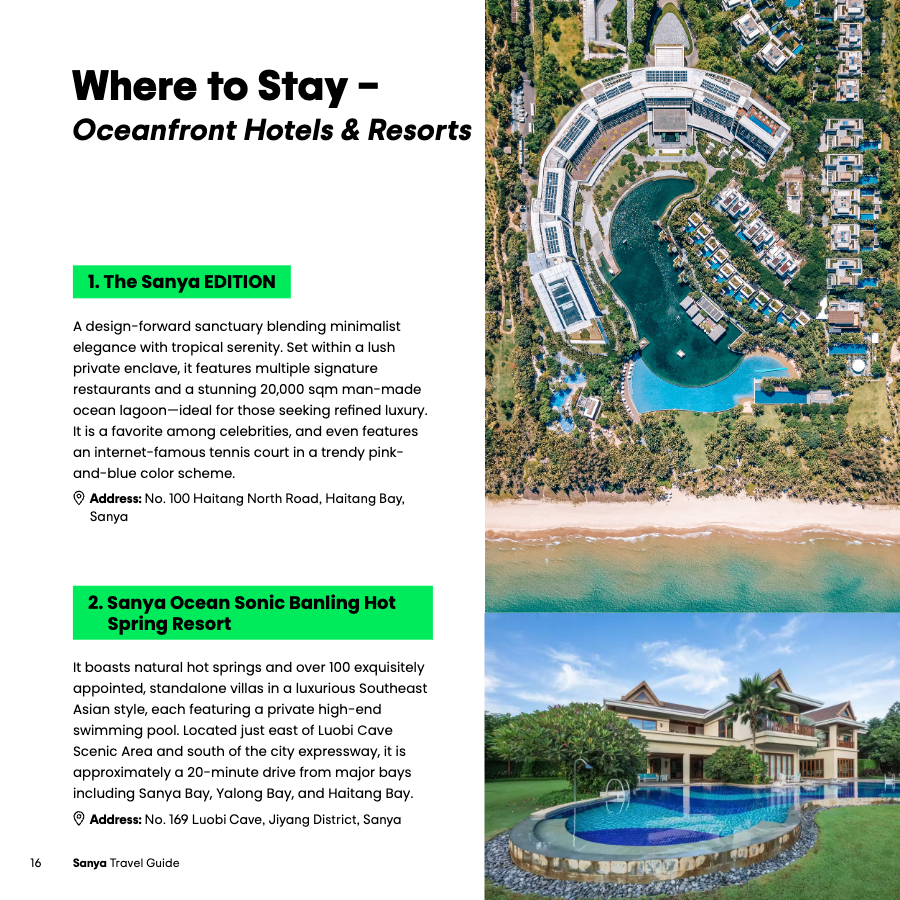 Where to Stay –
Oceanfront Hotels & Resorts

1. The Sanya EDITION

A design-forward sanctuary blending minimalist elegance with tropical serenity. Set within a lush private enclave, it features multiple signature restaurants and a stunning 20,000 sqm man-made ocean lagoon—ideal for those seeking refined luxury. It is a favorite among celebrities, and even features an internet-famous tennis court in a trendy pink-and-blue color scheme.

Address: No. 100 Haitang North Road, Haitang Bay, Sanya

2. Sanya Ocean Sonic Banling Hot Spring Resort

It boasts natural hot springs and over 100 exquisitely appointed, standalone villas in a luxurious Southeast Asian style, each featuring a private high-end swimming pool. Located just east of Luobi Cave Scenic Area and south of the city expressway, it is approximately a 20-minute drive from major bays including Sanya Bay, Yalong Bay, and Haitang Bay.

Address: No. 169 Luobi Cave, Jiyang District, Sanya

16 Sanya Travel Guide